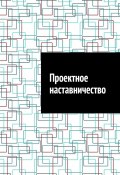 Проектное наставничество